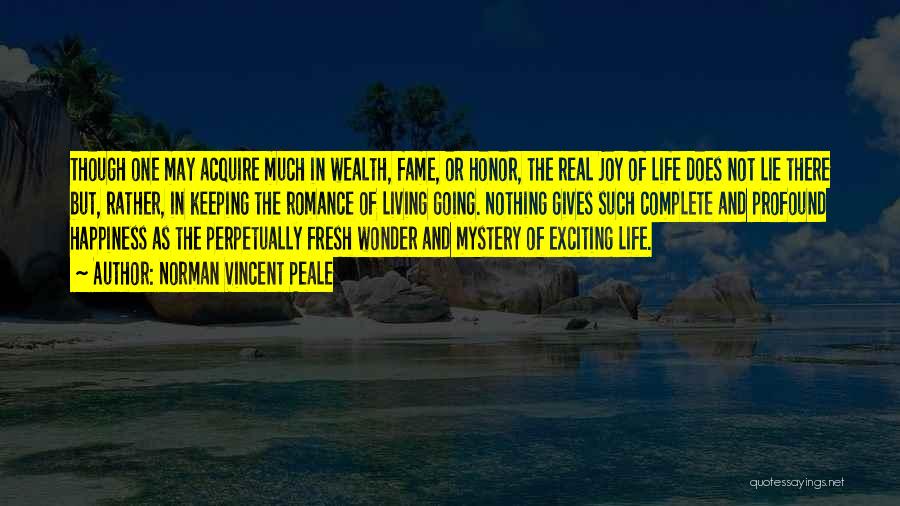 THOUGH ONE MAY ACQUIRE MUCH IN WEALTH, FAME, OR HONOR, THE REAL JOY OF LIFE DOES NOT LIE THERE BUT, RATHER, IN KEEPING THE ROMANCE OF LIVING GOING. NOTHING GIVES SUCH COMPLETE AND PROFOUND HAPPINESS AS THE PERPETUALLY FRESH WONDER AND MYSTERY OF EXCITING LIFE.

~ AUTHOR: NORMAN VINCENT PEALE

quotessayings.net